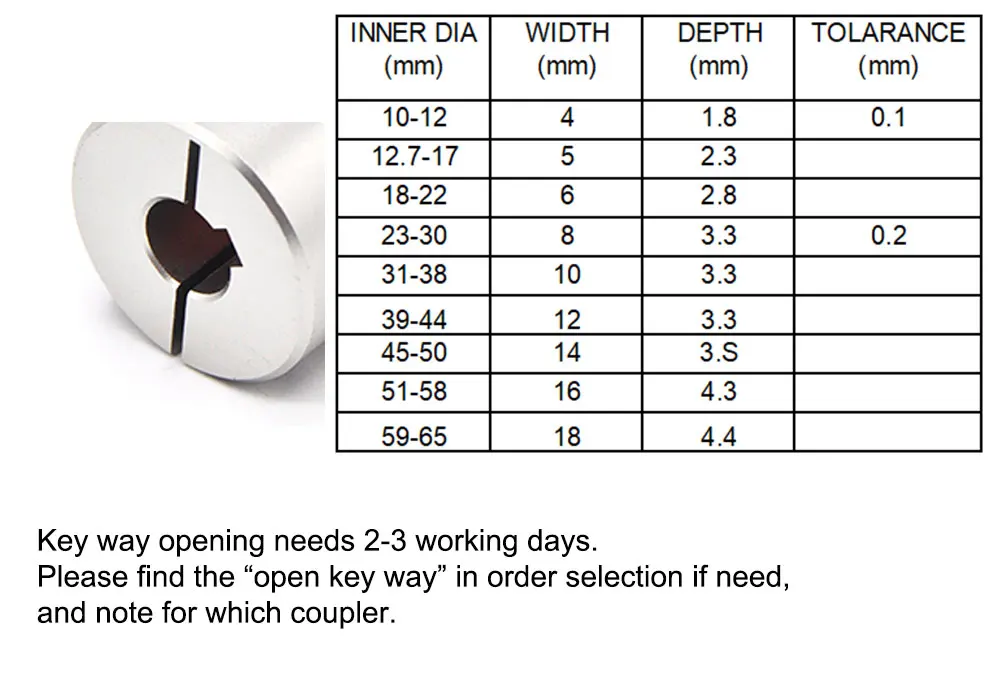 | INNER DIA (mm) | WIDTH (mm) | DEPTH (mm) | TOLARANCE (mm) |
|---|---|---|---|
| 10-12 | 4 | 1.8 | 0.1 |
| 12.7-17 | 5 | 2.3 | |
| 18-22 | 6 | 2.8 | |
| 23-30 | 8 | 3.3 | 0.2 |
| 31-38 | 10 | 3.3 | |
| 39-44 | 12 | 3.3 | |
| 45-50 | 14 | 3.S | |
| 51-58 | 16 | 4.3 | |
| 59-65 | 18 | 4.4 | |

Key way opening needs 2-3 working days.
Please find the "open key way" in order selection if need,
and note for which coupler.